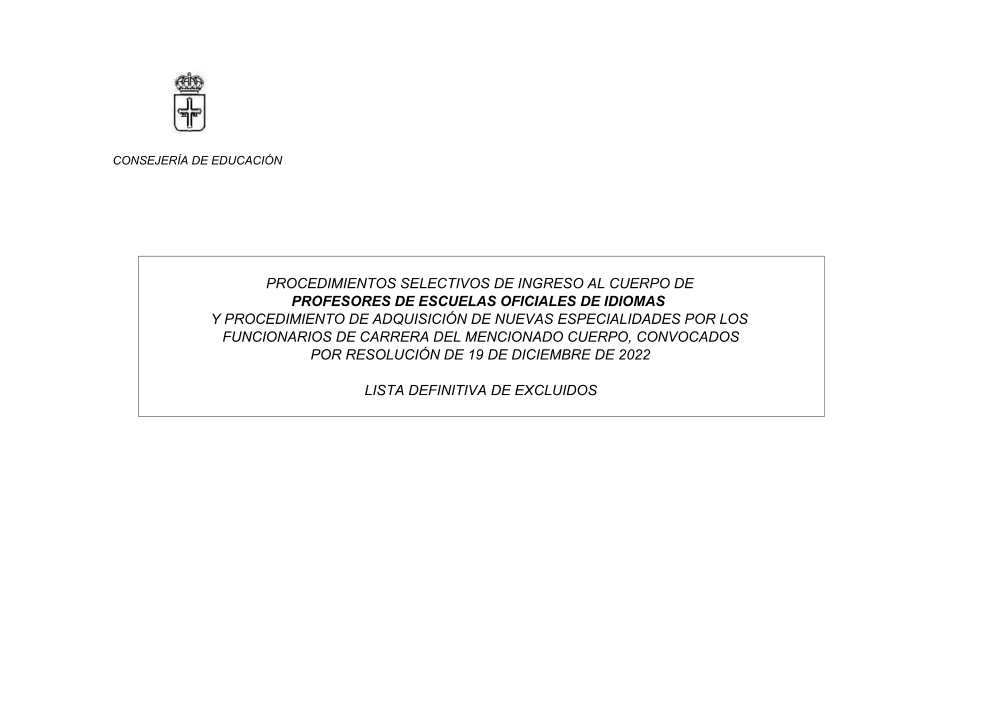 CONSEJERÍA DE EDUCACIÓN

PROCEDIMIENTOS SELECTIVOS DE INGRESO AL CUERPO DE
PROFESORES DE ESCUELAS OFICIALES DE IDIOMAS
Y PROCEDIMIENTO DE ADQUISICIÓN DE NUEVAS ESPECIALIDADES POR LOS FUNCIONARIOS DE CARRERA DEL MENCIONADO CUERPO, CONVOCADOS POR RESOLUCIÓN DE 19 DE DICIEMBRE DE 2022

LISTA DEFINITIVA DE EXCLUIDOS